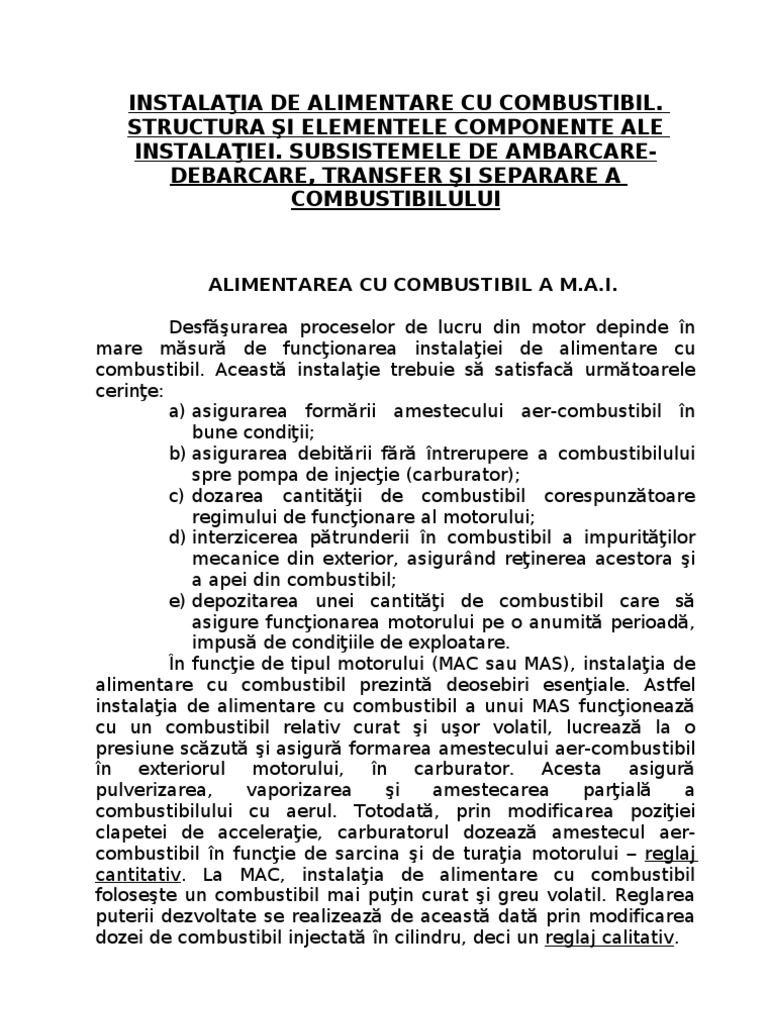 INSTALAŢIA DE ALIMENTARE CU COMBUSTIBIL. STRUCTURA ŞI ELEMENTELE COMPONENTE ALE INSTALAŢIEI. SUBSISTEMELE DE AMBARCARE-DEBARCARE, TRANSFER ŞI SEPARARE A COMBUSTIBILULUI

ALIMENTAREA CU COMBUSTIBIL A M.A.I.

Desfăşurarea proceselor de lucru din motor depinde în mare măsură de funcţionarea instalaţiei de alimentare cu combustibil. Această instalaţie trebuie să satisfacă următoarele cerinţe:
a) asigurarea formării amestecului aer-combustibil în bune condiţii;
b) asigurarea debitării fără întrerupere a combustibilului spre pompa de injecţie (carburator);
c) dozarea cantităţii de combustibil corespunzătoare regimului de funcţionare al motorului;
d) interzicerea pătrunderii în combustibil a impurităţilor mecanice din exterior, asigurând reţinerea acestora şi a apei din combustibil;
e) depozitarea unei cantităţi de combustibil care să asigure funcţionarea motorului pe o anumită perioadă, impusă de condiţiile de exploatare.
În funcţie de tipul motorului (MAC sau MAS), instalaţia de alimentare cu combustibil prezintă deosebiri esenţiale. Astfel instalaţia de alimentare cu combustibil a unui MAS funcţionează cu un combustibil relativ curat şi uşor volatil, lucrează la o presiune scăzută şi asigură formarea amestecului aer-combustibil în exteriorul motorului, în carburator. Acesta asigură pulverizarea, vaporizarea şi amestecarea parţială a combustibilului cu aerul. Totodată, prin modificarea poziţiei clapetei de acceleraţie, carburatorul dozează amestecul aer-combustibil în funcţie de sarcina şi de turaţia motorului – reglaj cantitativ. La MAC, instalaţia de alimentare cu combustibil foloseşte un combustibil mai puţin curat şi greu volatil. Reglarea puterii dezvoltate se realizează de această dată prin modificarea dozei de combustibil injectată în cilindru, deci un reglaj calitativ.